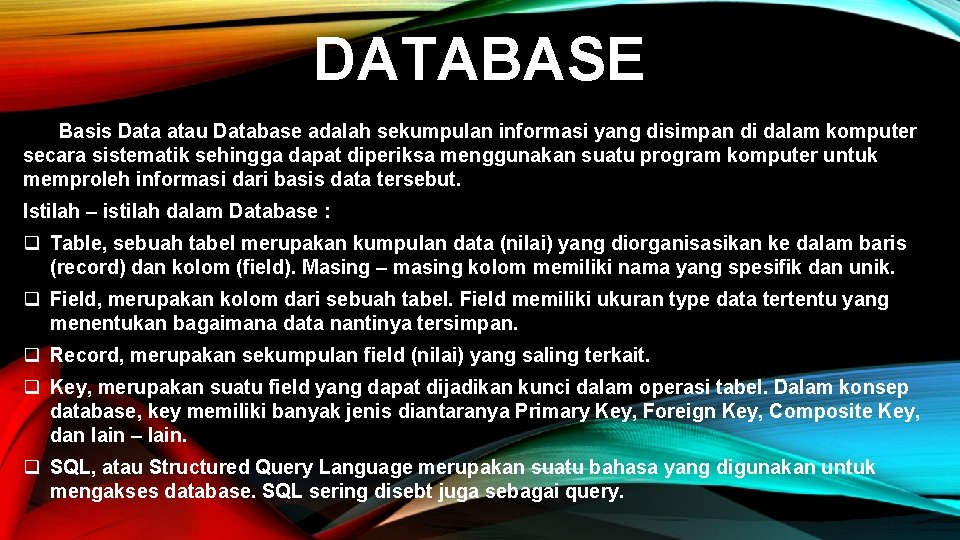 DATABASE

Basis Data atau Database adalah sekumpulan informasi yang disimpan di dalam komputer secara sistematik sehingga dapat diperiksa menggunakan suatu program komputer untuk memproleh informasi dari basis data tersebut.

Istilah – istilah dalam Database :

❑ Table, sebuah tabel merupakan kumpulan data (nilai) yang diorganisasikan ke dalam baris (record) dan kolom (field). Masing – masing kolom memiliki nama yang spesifik dan unik.

❑ Field, merupakan kolom dari sebuah tabel. Field memiliki ukuran type data tertentu yang menentukan bagaimana data nantinya tersimpan.

❑ Record, merupakan sekumpulan field (nilai) yang saling terkait.

❑ Key, merupakan suatu field yang dapat dijadikan kunci dalam operasi tabel. Dalam konsep database, key memiliki banyak jenis diantaranya Primary Key, Foreign Key, Composite Key, dan lain – lain.

❑ SQL, atau Structured Query Language merupakan suatu bahasa yang digunakan untuk mengakses database. SQL sering disebt juga sebagai query.